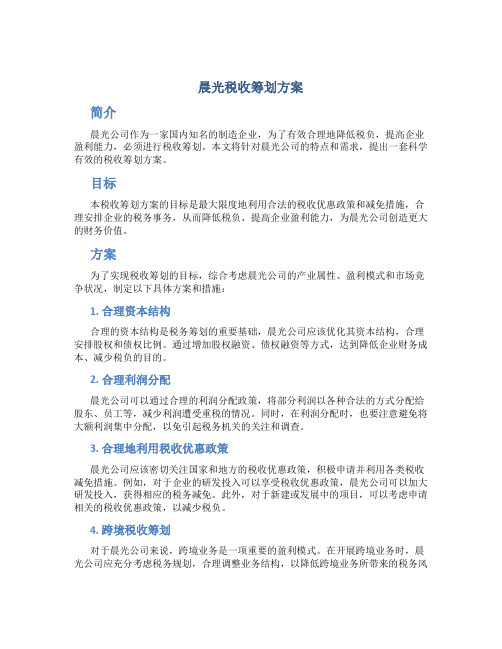 晨光税收筹划方案

简介

晨光公司作为一家国内知名的制造企业，为了有效合理地降低税负，提高企业盈利能力，必须进行税收筹划。本文将针对晨光公司的特点和需求，提出一套科学有效的税收筹划方案。

目标

本税收筹划方案的目标是最大限度地利用合法的税收优惠政策和减免措施，合理安排企业的税务事务，从而降低税负、提高企业盈利能力，为晨光公司创造更大的财务价值。

方案

为了实现税收筹划的目标，综合考虑晨光公司的产业属性、盈利模式和市场竞争状况，制定以下具体方案和措施：

1. 合理资本结构

合理的资本结构是税务筹划的重要基础，晨光公司应该优化其资本结构，合理安排股权和债权比例。通过增加股权融资、债权融资等方式，达到降低企业财务成本、减少税负的目的。

2. 合理利润分配

晨光公司可以通过合理的利润分配政策，将部分利润以各种合法的方式分配给股东、员工等，减少利润遭受重税的情况。同时，在利润分配时，也要注意避免将大额利润集中分配，以免引起税务机关的关注和调查。

3. 合理地利用税收优惠政策

晨光公司应该密切关注国家和地方的税收优惠政策，积极申请并利用各类税收减免措施。例如，对于企业的研发投入可以享受税收优惠政策，晨光公司可以加大研发投入，获得相应的税务减免。此外，对于新建或发展中的项目，可以考虑申请相关的税收优惠政策，以减少税负。

4. 跨境税收筹划

对于晨光公司来说，跨境业务是一项重要的盈利模式。在开展跨境业务时，晨光公司应充分考虑税务规划，合理调整业务结构，以降低跨境业务所带来的税务风